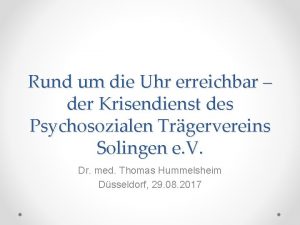 Rund um die Uhr erreichbar – der Krisendienst des Psychosozialen Trägervereins Solingen e.V.

Dr. med. Thomas Hummelsheim
Düsseldorf, 29.08.2017